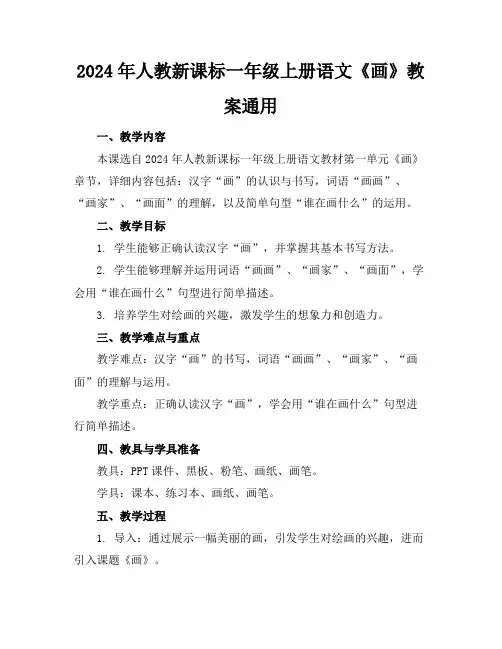 2024年人教新课标一年级上册语文《画》教案通用

一、教学内容

本课选自2024年人教新课标一年级上册语文教材第一单元《画》章节，详细内容包括：汉字“画”的认识与书写，词语“画画”、“画家”、“画面”的理解，以及简单句型“谁在画什么”的运用。

二、教学目标

1. 学生能够正确认读汉字“画”，并掌握其基本书写方法。

2. 学生能够理解并运用词语“画画”、“画家”、“画面”，学会用“谁在画什么”句型进行简单描述。

3. 培养学生对绘画的兴趣，激发学生的想象力和创造力。

三、教学难点与重点

教学难点：汉字“画”的书写，词语“画画”、“画家”、“画面”的理解与运用。

教学重点：正确认读汉字“画”，学会用“谁在画什么”句型进行简单描述。

四、教具与学具准备

教具：PPT课件、黑板、粉笔、画纸、画笔。

学具：课本、练习本、画纸、画笔。

五、教学过程

1. 导入：通过展示一幅美丽的画，引发学生对绘画的兴趣，进而引入课题《画》。